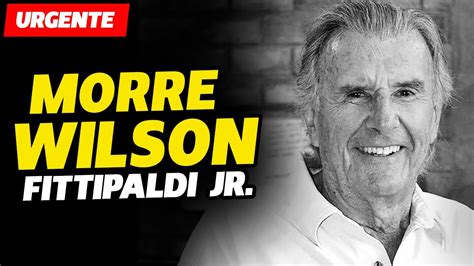 URGENTE

MORRE WILSON FITTIPALDI JR.